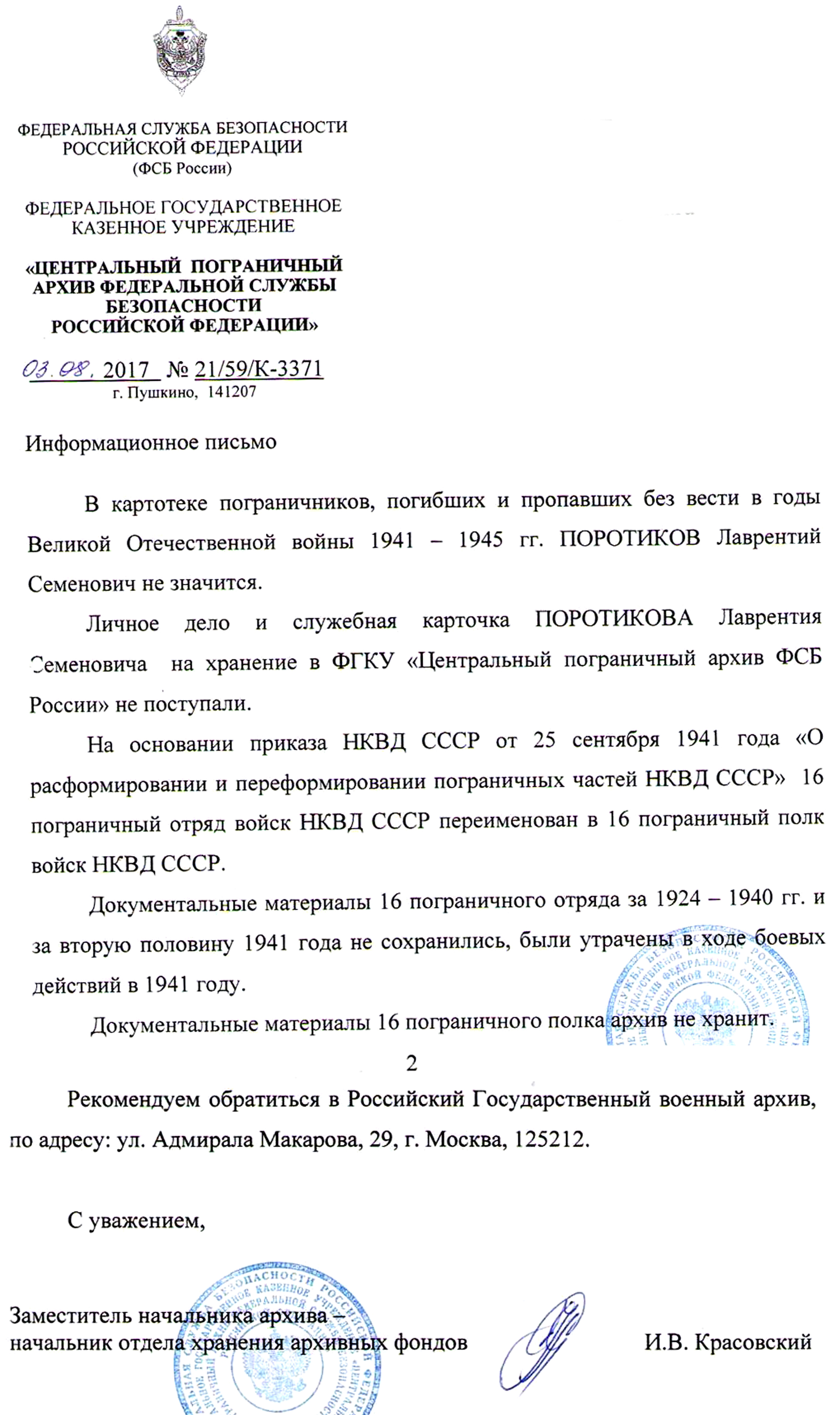 ФЕДЕРАЛЬНАЯ СЛУЖБА БЕЗОПАСНОСТИ РОССИЙСКОЙ ФЕДЕРАЦИИ
(ФСБ России)

ФЕДЕРАЛЬНОЕ ГОСУДАРСТВЕННОЕ КАЗЕННОЕ УЧРЕЖДЕНИЕ

«ЦЕНТРАЛЬНЫЙ ПОГРАНИЧНЫЙ АРХИВ ФЕДЕРАЛЬНОЙ СЛУЖБЫ БЕЗОПАСНОСТИ РОССИЙСКОЙ ФЕДЕРАЦИИ»

03.08. 2017 № 21/59/К-3371
г. Пушкино, 141207

Информационное письмо

В картотеке пограничников, погибших и пропавших без вести в годы Великой Отечественной войны 1941 – 1945 гг. ПОРОТИКОВ Лаврентий Семенович не значится.

Личное дело и служебная карточка ПОРОТИКОВА Лаврентия Семеновича на хранение в ФГКУ «Центральный пограничный архив ФСБ России» не поступали.

На основании приказа НКВД СССР от 25 сентября 1941 года «О расформировании и переформировании пограничных частей НКВД СССР» 16 пограничный отряд войск НКВД СССР переименован в 16 пограничный полк войск НКВД СССР.

Документальные материалы 16 пограничного отряда за 1924 – 1940 гг. и за вторую половину 1941 года не сохранились, были утрачены в ходе боевых действий в 1941 году.

Документальные материалы 16 пограничного полка архив не хранит.

2

Рекомендуем обратиться в Российский Государственный военный архив, по адресу: ул. Адмирала Макарова, 29, г. Москва, 125212.

С уважением,

Заместитель начальника архива – начальник отдела хранения архивных фондов И.В. Красовский